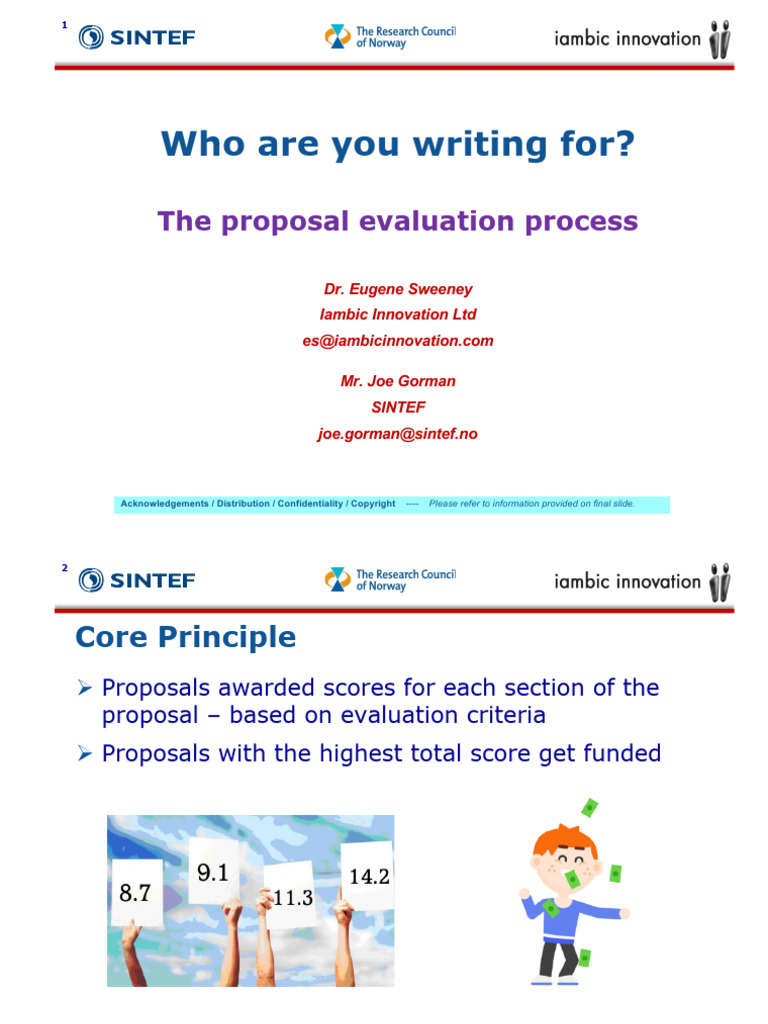 1

SINTEF

The Research Council of Norway

iambic innovation

Who are you writing for?

The proposal evaluation process

Dr. Eugene Sweeney
Iambic Innovation Ltd
es@iambicinnovation.com

Mr. Joe Gorman
SINTEF
joe.gorman@sintef.no

Acknowledgements / Distribution / Confidentiality / Copyright ---- Please refer to information provided on final slide.

2

SINTEF

The Research Council of Norway

iambic innovation

Core Principle

➢ Proposals awarded scores for each section of the proposal – based on evaluation criteria

➢ Proposals with the highest total score get funded

8.7

9.1

11.3

14.2